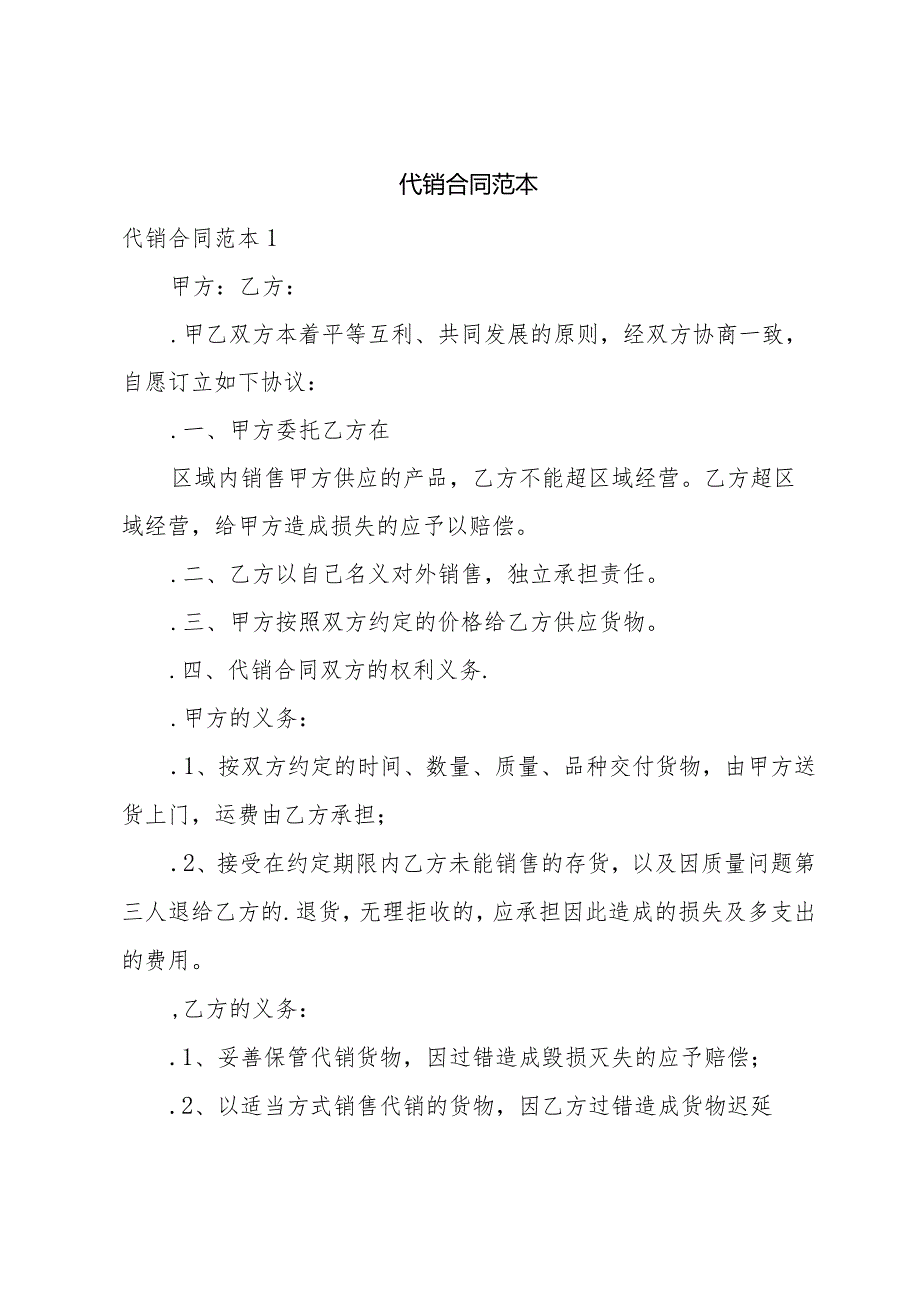 代销合同范本

代销合同范本1

甲方：乙方：

.甲乙双方本着平等互利、共同发展的原则，经双方协商一致，自愿订立如下协议：

.一、甲方委托乙方在

区域内销售甲方供应的产品，乙方不能超区域经营。乙方超区域经营，给甲方造成损失的应予以赔偿。

.二、乙方以自己名义对外销售，独立承担责任。

.三、甲方按照双方约定的价格给乙方供应货物。

.四、代销合同双方的权利义务.

.甲方的义务：

.1、按双方约定的时间、数量、质量、品种交付货物，由甲方送货上门，运费由乙方承担；

.2、接受在约定期限内乙方未能销售的存货，以及因质量问题第三人退给乙方的.退货，无理拒收的，应承担因此造成的损失及多支出的费用。

,乙方的义务：

.1、妥善保管代销货物，因过错造成毁损灭失的应予赔偿；

.2、以适当方式销售代销的货物，因乙方过错造成货物迟延